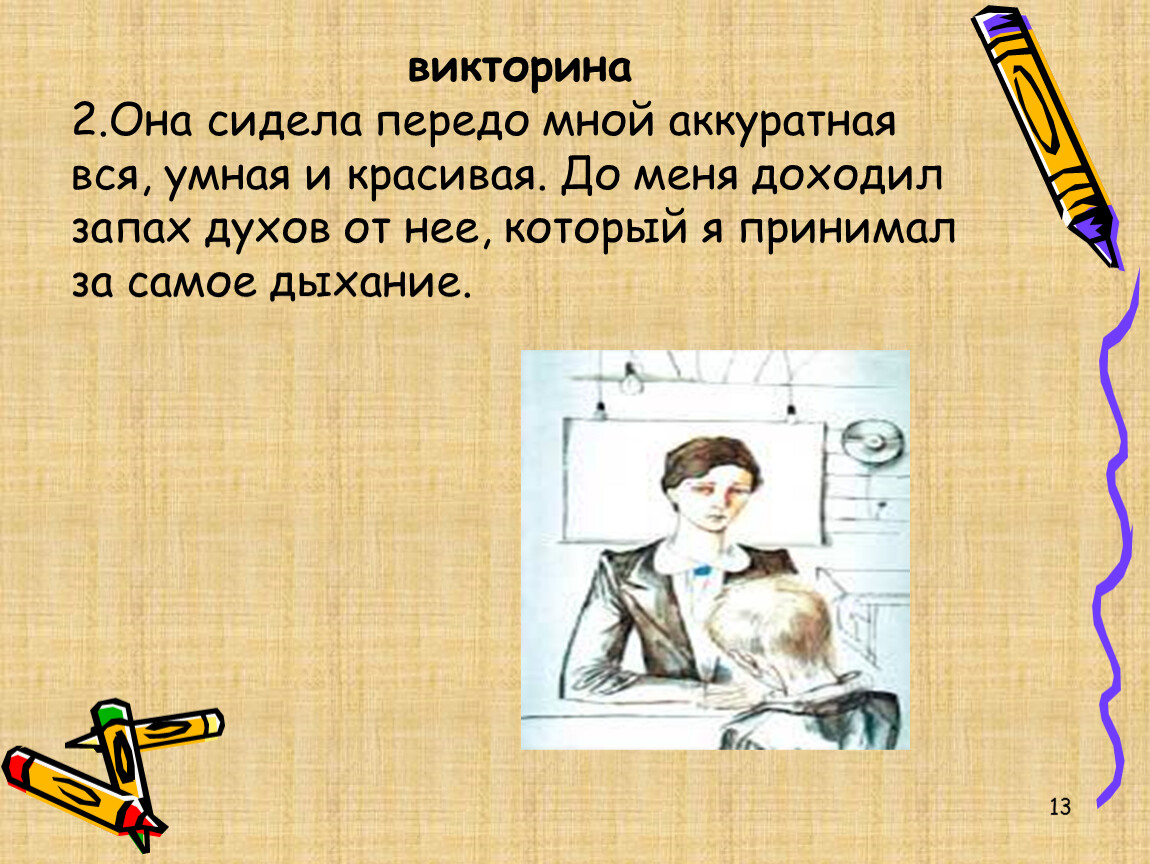 викторина

2.Она сидела передо мной аккуратная вся, умная и красивая. До меня доходил запах духов от нее, который я принимал за самое дыхание.

13